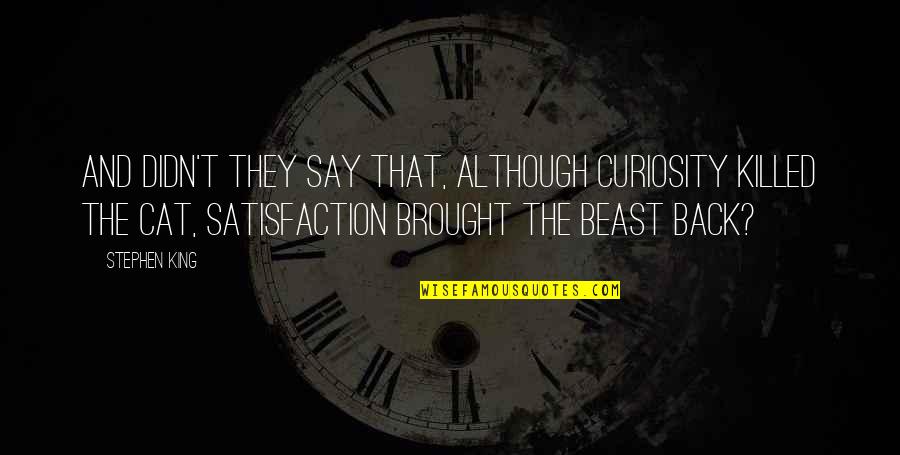 AND DIDN'T THEY SAY THAT, ALTHOUGH CURIOSITY KILLED THE CAT, SATISFACTION BROUGHT THE BEAST BACK?

STEPHEN KING

WISEFAMOUSQUOTES.COM